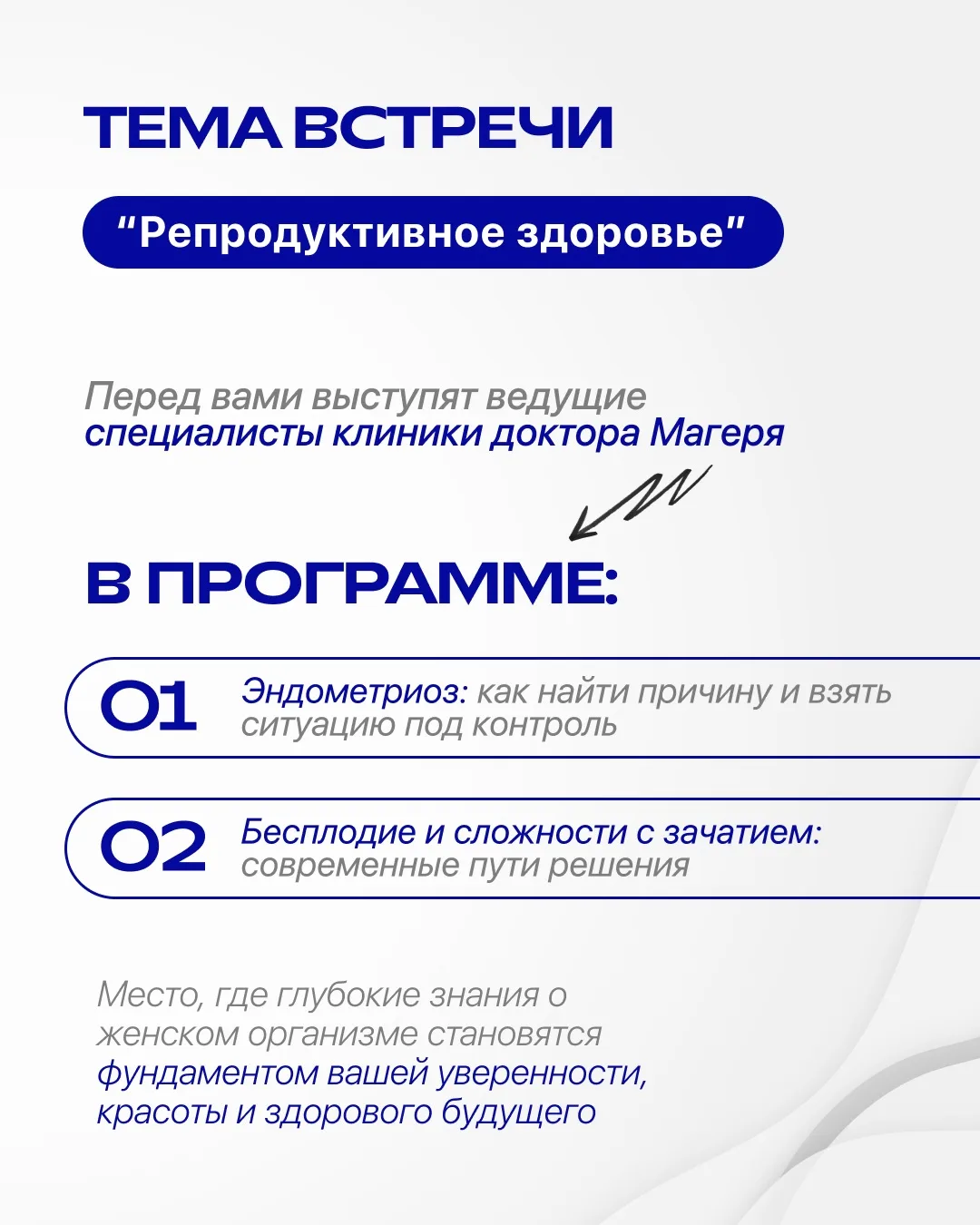 ТЕМА ВСТРЕЧИ

“Репродуктивное здоровье”

Перед вами выступят ведущие специалисты клиники доктора Магеря

В ПРОГРАММЕ:

01 Эндометриоз: как найти причину и взять ситуацию под контроль

02 Бесплодие и сложности с зачатием: современные пути решения

Место, где глубокие знания о женском организме становятся фундаментом вашей уверенности, красоты и здорового будущего